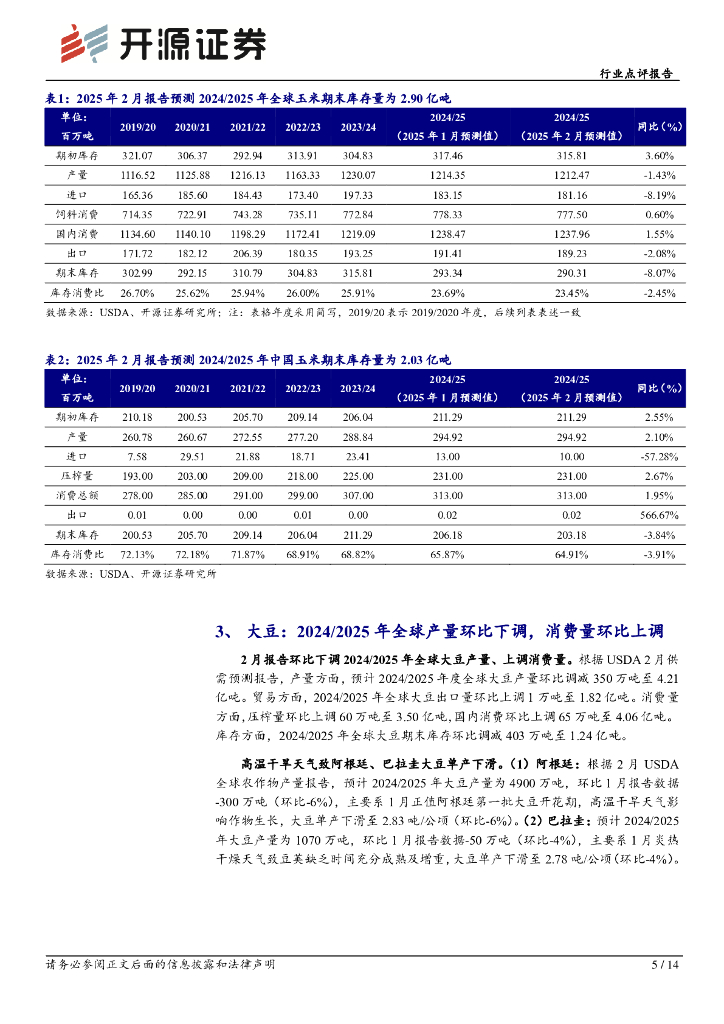 开源证券

行业点评报告

表1：2025 年 2 月报告预测 2024/2025 年全球玉米期末库存量为 2.90 亿吨

| 单位：百万吨 | 2019/20 | 2020/21 | 2021/22 | 2022/23 | 2023/24 | 2024/25（2025 年 1 月预测值） | 2024/25（2025 年 2 月预测值） | 同比（%） |
|---|---|---|---|---|---|---|---|---|
| 期初库存 | 321.07 | 306.37 | 292.94 | 313.91 | 304.83 | 317.46 | 315.81 | 3.60% |
| 产量 | 1116.52 | 1125.88 | 1216.13 | 1163.33 | 1230.07 | 1214.35 | 1212.47 | -1.43% |
| 进口 | 165.36 | 185.60 | 184.43 | 173.40 | 197.33 | 183.15 | 181.16 | -8.19% |
| 饲料消费 | 714.35 | 722.91 | 743.28 | 735.11 | 772.84 | 778.33 | 777.50 | 0.60% |
| 国内消费 | 1134.60 | 1140.10 | 1198.29 | 1172.41 | 1219.09 | 1238.47 | 1237.96 | 1.55% |
| 出口 | 171.72 | 182.12 | 206.39 | 180.35 | 193.25 | 191.41 | 189.23 | -2.08% |
| 期末库存 | 302.99 | 292.15 | 310.79 | 304.83 | 315.81 | 293.34 | 290.31 | -8.07% |
| 库存消费比 | 26.70% | 25.62% | 25.94% | 26.00% | 25.91% | 23.69% | 23.45% | -2.45% |

数据来源：USDA、开源证券研究所；注：表格年度采用简写，2019/20 表示 2019/2020 年度，后续列表表述一致

表2：2025 年 2 月报告预测 2024/2025 年中国玉米期末库存量为 2.03 亿吨

| 单位：百万吨 | 2019/20 | 2020/21 | 2021/22 | 2022/23 | 2023/24 | 2024/25（2025 年 1 月预测值） | 2024/25（2025 年 2 月预测值） | 同比（%） |
|---|---|---|---|---|---|---|---|---|
| 期初库存 | 210.18 | 200.53 | 205.70 | 209.14 | 206.04 | 211.29 | 211.29 | 2.55% |
| 产量 | 260.78 | 260.67 | 272.55 | 277.20 | 288.84 | 294.92 | 294.92 | 2.10% |
| 进口 | 7.58 | 29.51 | 21.88 | 18.71 | 23.41 | 13.00 | 10.00 | -57.28% |
| 压榨量 | 193.00 | 203.00 | 209.00 | 218.00 | 225.00 | 231.00 | 231.00 | 2.67% |
| 消费总额 | 278.00 | 285.00 | 291.00 | 299.00 | 307.00 | 313.00 | 313.00 | 1.95% |
| 出口 | 0.01 | 0.00 | 0.00 | 0.01 | 0.00 | 0.02 | 0.02 | 566.67% |
| 期末库存 | 200.53 | 205.70 | 209.14 | 206.04 | 211.29 | 206.18 | 203.18 | -3.84% |
| 库存消费比 | 72.13% | 72.18% | 71.87% | 68.91% | 68.82% | 65.87% | 64.91% | -3.91% |

数据来源：USDA、开源证券研究所

3、 大豆：2024/2025 年全球产量环比下调，消费量环比上调

2 月报告环比下调 2024/2025 年全球大豆产量、上调消费量。根据 USDA 2 月供需预测报告，产量方面，预计 2024/2025 年度全球大豆产量环比调减 350 万吨至 4.21 亿吨。贸易方面，2024/2025 年全球大豆出口量环比上调 1 万吨至 1.82 亿吨。消费量方面，压榨量环比上调 60 万吨至 3.50 亿吨，国内消费环比上调 65 万吨至 4.06 亿吨。库存方面，2024/2025 年全球大豆期末库存环比调减 403 万吨至 1.24 亿吨。

高温干旱天气致阿根廷、巴拉圭大豆单产下滑。（1）阿根廷：根据 2 月 USDA 全球农作物产量报告，预计 2024/2025 年大豆产量为 4900 万吨，环比 1 月报告数据 -300 万吨（环比-6%），主要系 1 月正值阿根廷第一批大豆开花期，高温干旱天气影响作物生长，大豆单产下滑至 2.83 吨/公顷（环比-6%）。（2）巴拉圭：预计 2024/2025 年大豆产量为 1070 万吨，环比 1 月报告数据-50 万吨（环比-4%），主要系 1 月炎热干燥天气致豆荚缺乏时间充分成熟及增重，大豆单产下滑至 2.78 吨/公顷（环比-4%）。

请务必参阅正文后面的信息披露和法律声明

5 / 14